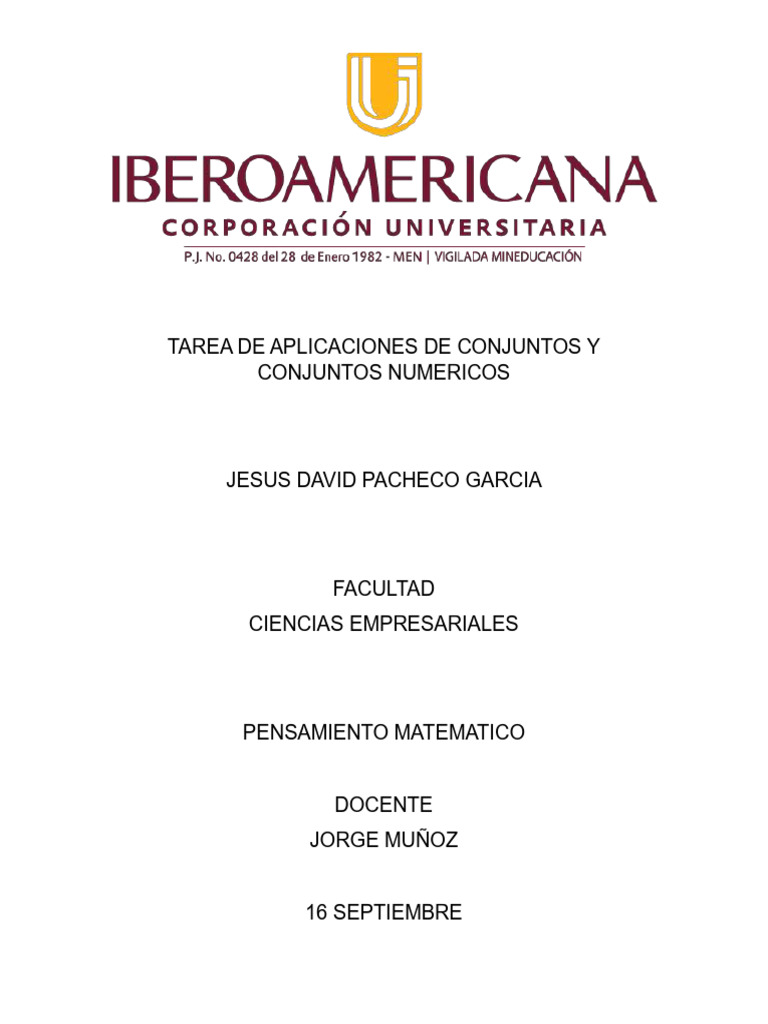 IBEROAMERICANA
CORPORACIÓN UNIVERSITARIA
P.J. No. 0428 del 28 de Enero 1982 - MEN | VIGILADA MINEDUCACIÓN

TAREA DE APLICACIONES DE CONJUNTOS Y CONJUNTOS NUMERICOS

JESUS DAVID PACHECO GARCIA

FACULTAD
CIENCIAS EMPRESARIALES

PENSAMIENTO MATEMATICO

DOCENTE
JORGE MUÑOZ

16 SEPTIEMBRE